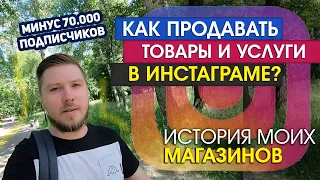 МИНУС 70.000 ПОДПИСЧИКОВ

КАК ПРОДАВАТЬ ТОВАРЫ И УСЛУГИ В ИНСТАГРАМЕ?

ИСТОРИЯ МОИХ МАГАЗИНОВ